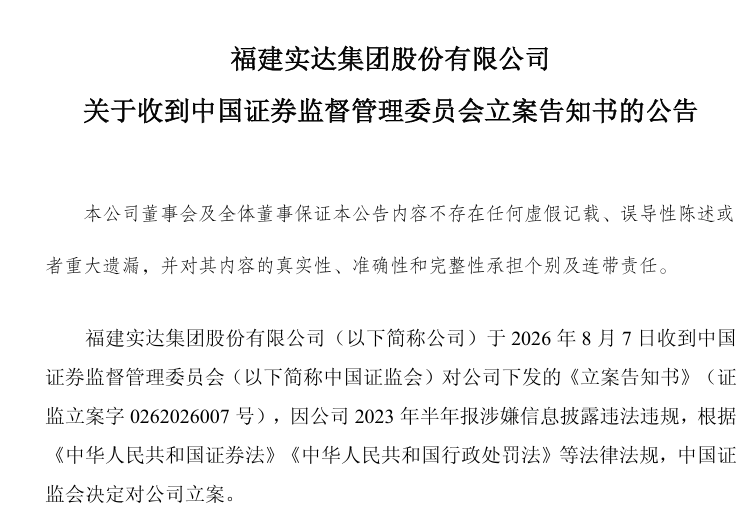 福建实达集团股份有限公司

关于收到中国证券监督管理委员会立案告知书的公告

本公司董事会及全体董事保证本公告内容不存在任何虚假记载、误导性陈述或者重大遗漏，并对其内容的真实性、准确性和完整性承担个别及连带责任。

福建实达集团股份有限公司（以下简称公司）于 2026 年 8 月 7 日收到中国证券监督管理委员会（以下简称中国证监会）对公司下发的《立案告知书》（证监立案字 0262026007 号），因公司 2023 年半年报涉嫌信息披露违法违规，根据《中华人民共和国证券法》《中华人民共和国行政处罚法》等法律法规，中国证监会决定对公司立案。